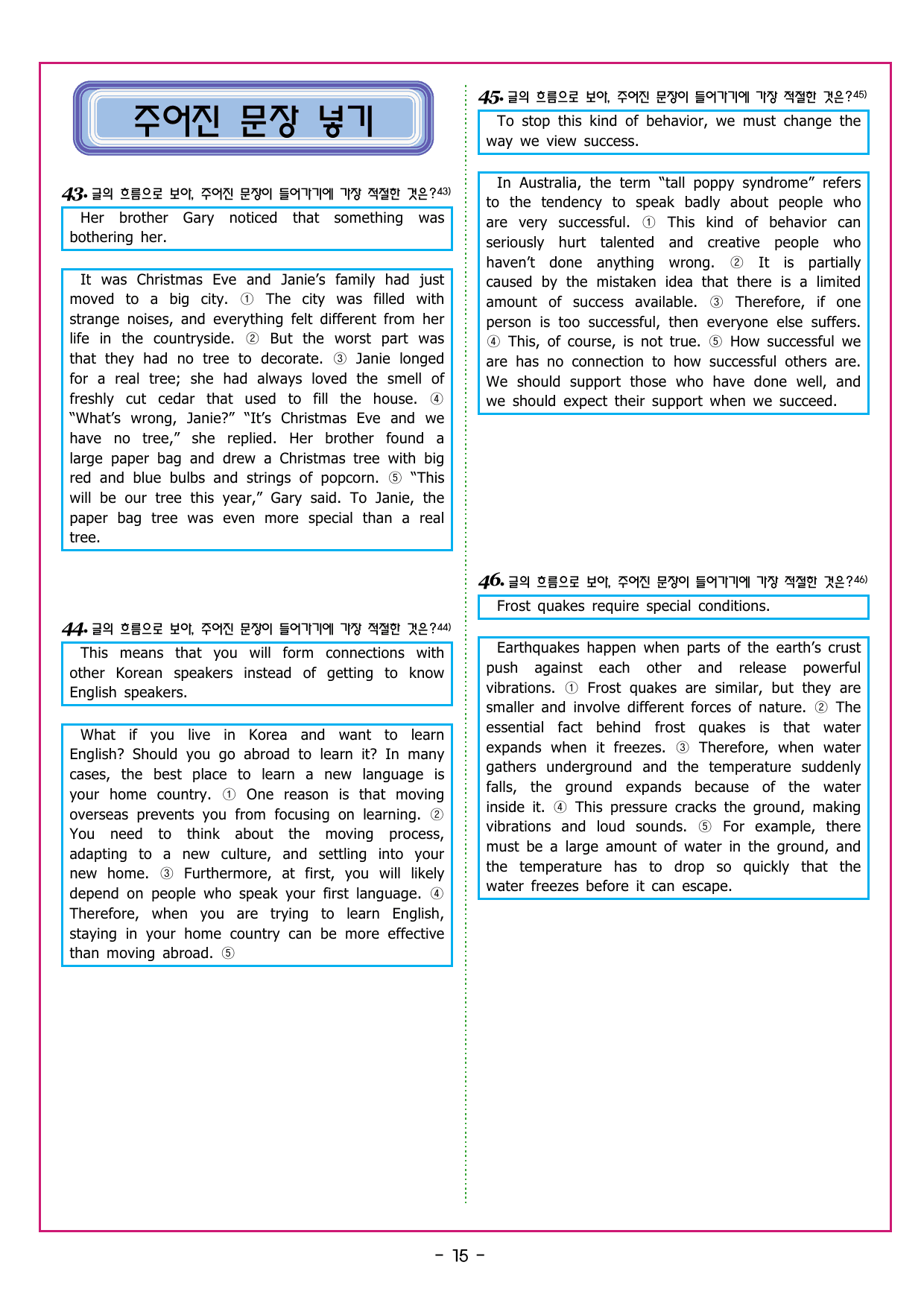 주어진 문장 넣기

43. 글의 흐름으로 보아, 주어진 문장이 들어가기에 가장 적절한 것은?$^{43)}$

Her brother Gary noticed that something was bothering her.

It was Christmas Eve and Janie's family had just moved to a big city. ① The city was filled with strange noises, and everything felt different from her life in the countryside. ② But the worst part was that they had no tree to decorate. ③ Janie longed for a real tree; she had always loved the smell of freshly cut cedar that used to fill the house. ④ "What's wrong, Janie?" "It's Christmas Eve and we have no tree," she replied. Her brother found a large paper bag and drew a Christmas tree with big red and blue bulbs and strings of popcorn. ⑤ "This will be our tree this year," Gary said. To Janie, the paper bag tree was even more special than a real tree.

44. 글의 흐름으로 보아, 주어진 문장이 들어가기에 가장 적절한 것은?$^{44)}$

This means that you will form connections with other Korean speakers instead of getting to know English speakers.

What if you live in Korea and want to learn English? Should you go abroad to learn it? In many cases, the best place to learn a new language is your home country. ① One reason is that moving overseas prevents you from focusing on learning. ② You need to think about the moving process, adapting to a new culture, and settling into your new home. ③ Furthermore, at first, you will likely depend on people who speak your first language. ④ Therefore, when you are trying to learn English, staying in your home country can be more effective than moving abroad. ⑤

45. 글의 흐름으로 보아, 주어진 문장이 들어가기에 가장 적절한 것은?$^{45)}$

To stop this kind of behavior, we must change the way we view success.

In Australia, the term "tall poppy syndrome" refers to the tendency to speak badly about people who are very successful. ① This kind of behavior can seriously hurt talented and creative people who haven't done anything wrong. ② It is partially caused by the mistaken idea that there is a limited amount of success available. ③ Therefore, if one person is too successful, then everyone else suffers. ④ This, of course, is not true. ⑤ How successful we are has no connection to how successful others are. We should support those who have done well, and we should expect their support when we succeed.

46. 글의 흐름으로 보아, 주어진 문장이 들어가기에 가장 적절한 것은?$^{46)}$

Frost quakes require special conditions.

Earthquakes happen when parts of the earth's crust push against each other and release powerful vibrations. ① Frost quakes are similar, but they are smaller and involve different forces of nature. ② The essential fact behind frost quakes is that water expands when it freezes. ③ Therefore, when water gathers underground and the temperature suddenly falls, the ground expands because of the water inside it. ④ This pressure cracks the ground, making vibrations and loud sounds. ⑤ For example, there must be a large amount of water in the ground, and the temperature has to drop so quickly that the water freezes before it can escape.

- 15 -